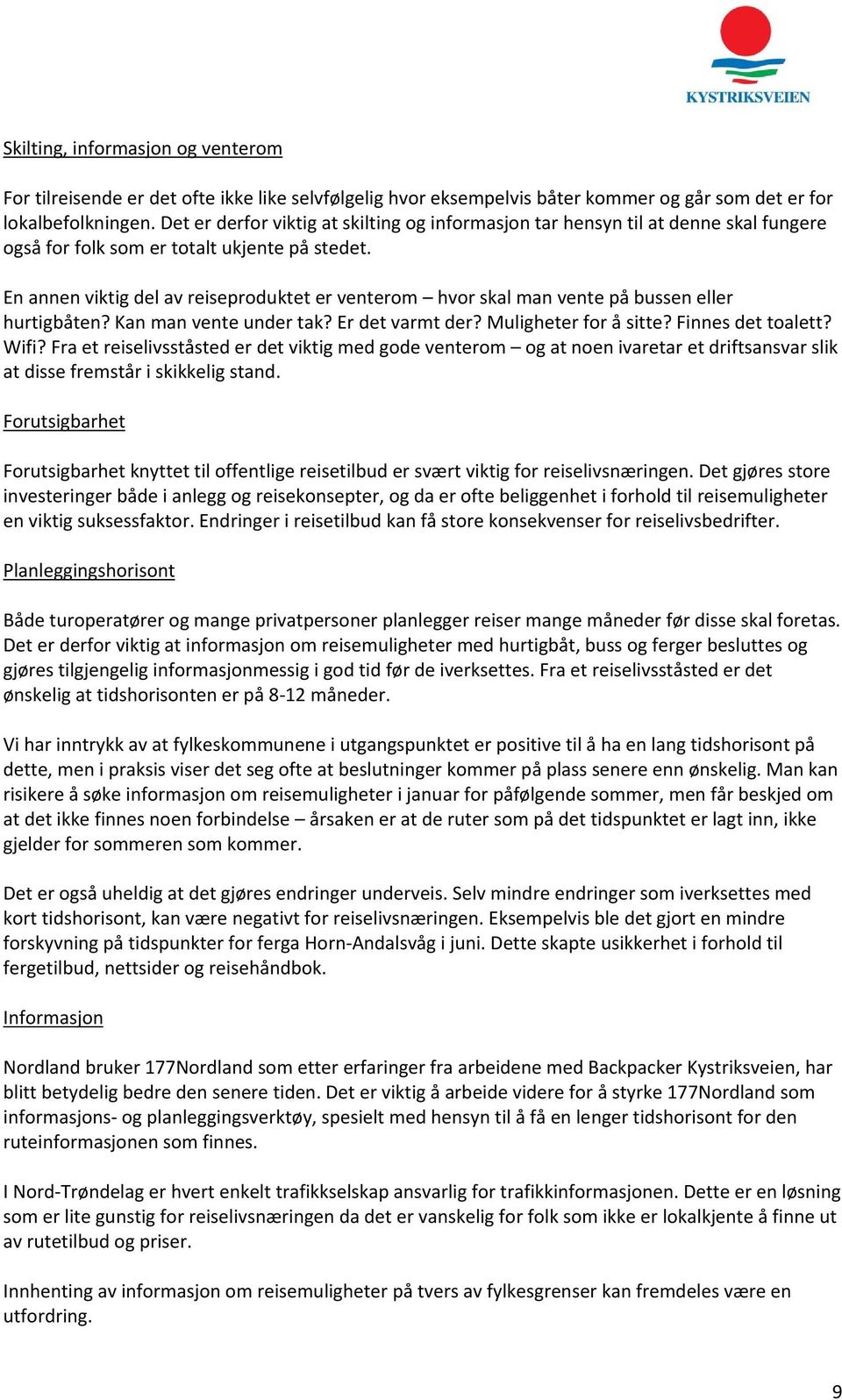 KYSTRIKSVEIEN

Skilting, informasjon og venterom

For tilreisende er det ofte ikke like selvfølgelig hvor eksempelvis båter kommer og går som det er for lokalbefolkningen. Det er derfor viktig at skilting og informasjon tar hensyn til at denne skal fungere også for folk som er totalt ukjente på stedet.

En annen viktig del av reiseproduktet er venterom – hvor skal man vente på bussen eller hurtigbåten? Kan man vente under tak? Er det varmt der? Muligheter for å sitte? Finnes det toalett? Wifi? Fra et reiselivsståsted er det viktig med gode venterom – og at noen ivaretar et driftsansvar slik at disse fremstår i skikkelig stand.

Forutsigbarhet

Forutsigbarhet knyttet til offentlige reisetilbud er svært viktig for reiselivsnæringen. Det gjøres store investeringer både i anlegg og reisekonsepter, og da er ofte beliggenhet i forhold til reisemuligheter en viktig suksessfaktor. Endringer i reisetilbud kan få store konsekvenser for reiselivsbedrifter.

Planleggingshorisont

Både turoperatører og mange privatpersoner planlegger reiser mange måneder før disse skal foretas. Det er derfor viktig at informasjon om reisemuligheter med hurtigbåt, buss og ferger besluttes og gjøres tilgjengelig informasjonmessig i god tid før de iverksettes. Fra et reiselivsståsted er det ønskelig at tidshorisonten er på 8-12 måneder.

Vi har inntrykk av at fylkeskommunene i utgangspunktet er positive til å ha en lang tidshorisont på dette, men i praksis viser det seg ofte at beslutninger kommer på plass senere enn ønskelig. Man kan risikere å søke informasjon om reisemuligheter i januar for påfølgende sommer, men får beskjed om at det ikke finnes noen forbindelse – årsaken er at de ruter som på det tidspunktet er lagt inn, ikke gjelder for sommeren som kommer.

Det er også uheldig at det gjøres endringer underveis. Selv mindre endringer som iverksettes med kort tidshorisont, kan være negativt for reiselivsnæringen. Eksempelvis ble det gjort en mindre forskyvning på tidspunkter for ferga Horn-Andalsvåg i juni. Dette skapte usikkerhet i forhold til fergetilbud, nettsider og reisehåndbok.

Informasjon

Nordland bruker 177Nordland som etter erfaringer fra arbeidene med Backpacker Kystriksveien, har blitt betydelig bedre den senere tiden. Det er viktig å arbeide videre for å styrke 177Nordland som informasjons- og planleggingsverktøy, spesielt med hensyn til å få en lenger tidshorisont for den ruteinformasjonen som finnes.

I Nord-Trøndelag er hvert enkelt trafikkselskap ansvarlig for trafikkinformasjonen. Dette er en løsning som er lite gunstig for reiselivsnæringen da det er vanskelig for folk som ikke er lokalkjente å finne ut av rutetilbud og priser.

Innhenting av informasjon om reisemuligheter på tvers av fylkesgrenser kan fremdeles være en utfordring.

9